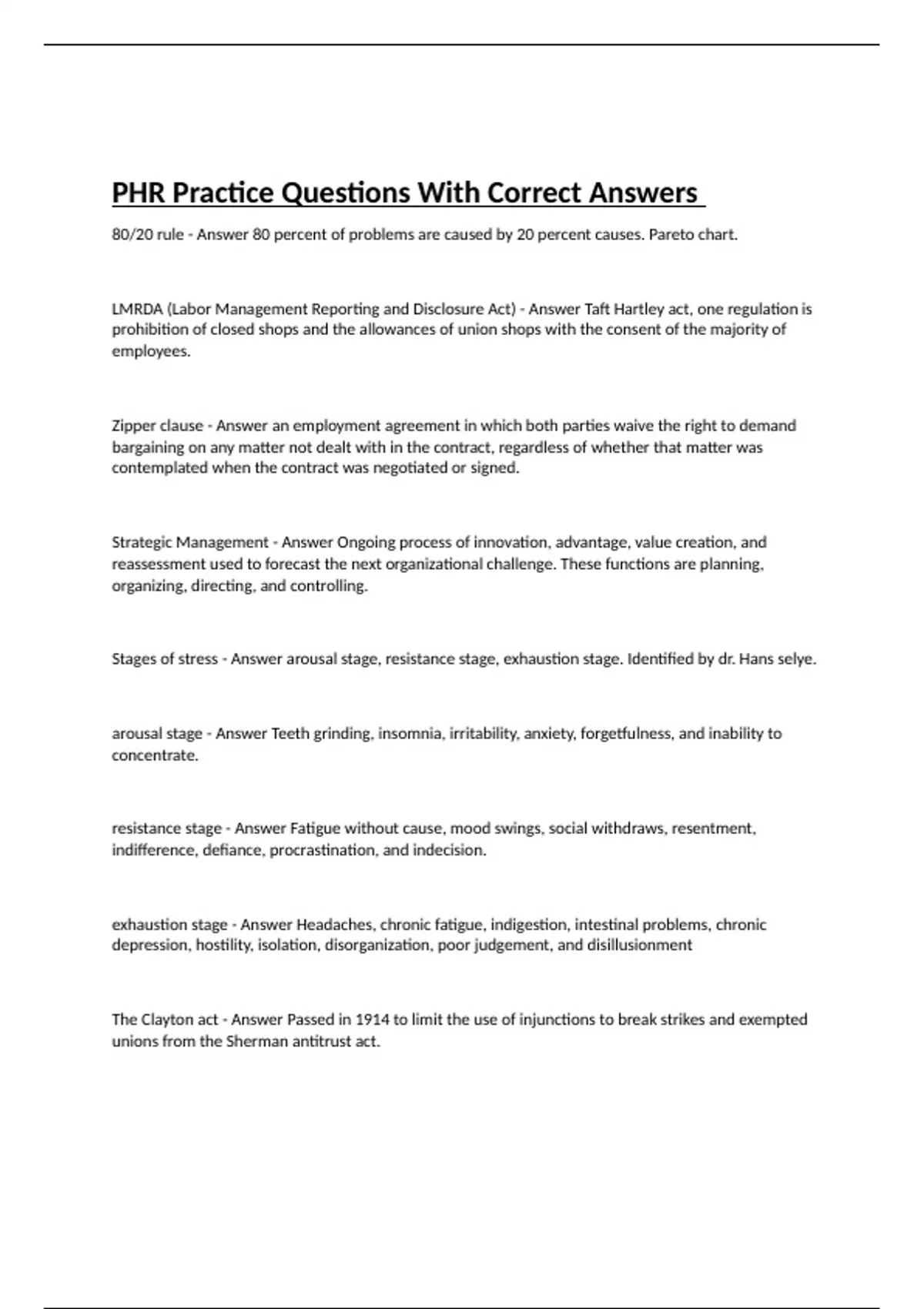 PHR Practice Questions With Correct Answers

80/20 rule - Answer 80 percent of problems are caused by 20 percent causes. Pareto chart.

LMRDA (Labor Management Reporting and Disclosure Act) - Answer Taft Hartley act, one regulation is prohibition of closed shops and the allowances of union shops with the consent of the majority of employees.

Zipper clause - Answer an employment agreement in which both parties waive the right to demand bargaining on any matter not dealt with in the contract, regardless of whether that matter was contemplated when the contract was negotiated or signed.

Strategic Management - Answer Ongoing process of innovation, advantage, value creation, and reassessment used to forecast the next organizational challenge. These functions are planning, organizing, directing, and controlling.

Stages of stress - Answer arousal stage, resistance stage, exhaustion stage. Identified by dr. Hans selye.

arousal stage - Answer Teeth grinding, insomnia, irritability, anxiety, forgetfulness, and inability to concentrate.

resistance stage - Answer Fatigue without cause, mood swings, social withdraws, resentment, indifference, defiance, procrastination, and indecision.

exhaustion stage - Answer Headaches, chronic fatigue, indigestion, intestinal problems, chronic depression, hostility, isolation, disorganization, poor judgement, and disillusionment

The Clayton act - Answer Passed in 1914 to limit the use of injunctions to break strikes and exempted unions from the Sherman antitrust act.